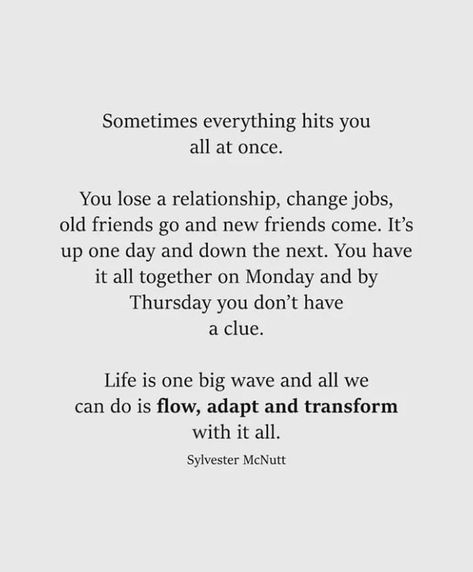 Sometimes everything hits you all at once.

You lose a relationship, change jobs, old friends go and new friends come. It's up one day and down the next. You have it all together on Monday and by Thursday you don't have a clue.

Life is one big wave and all we can do is flow, adapt and transform with it all.

Sylvester McNutt